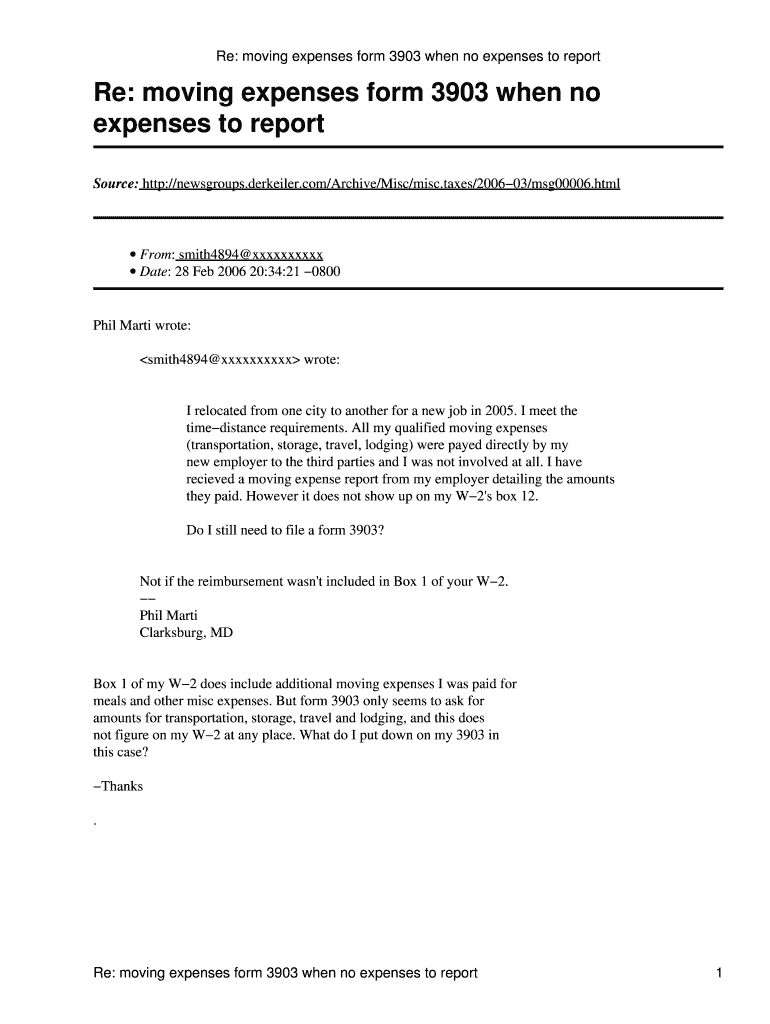 Re: moving expenses form 3903 when no expenses to report

Re: moving expenses form 3903 when no expenses to report

Source: http://newsgroups.derkeiler.com/Archive/Misc/misc.taxes/2006−03/msg00006.html

• From: smith4894@xxxxxxxxxx
• Date: 28 Feb 2006 20:34:21 −0800

Phil Marti wrote:

<smith4894@xxxxxxxxxx> wrote:

I relocated from one city to another for a new job in 2005. I meet the time−distance requirements. All my qualified moving expenses (transportation, storage, travel, lodging) were payed directly by my new employer to the third parties and I was not involved at all. I have recieved a moving expense report from my employer detailing the amounts they paid. However it does not show up on my W−2's box 12.

Do I still need to file a form 3903?

Not if the reimbursement wasn't included in Box 1 of your W−2.
−−
Phil Marti
Clarksburg, MD

Box 1 of my W−2 does include additional moving expenses I was paid for meals and other misc expenses. But form 3903 only seems to ask for amounts for transportation, storage, travel and lodging, and this does not figure on my W−2 at any place. What do I put down on my 3903 in this case?

−Thanks

.

Re: moving expenses form 3903 when no expenses to report 1